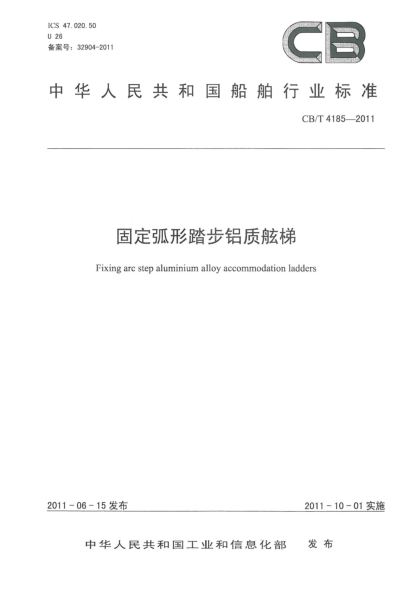 ICS 47.020.50
U 26
备案号：32904-2011

CB

中华人民共和国船舶行业标准

CB/T 4185—2011

固定弧形踏步铝质舷梯

Fixing arc step aluminium alloy accommodation ladders

2011-06-15 发布

2011-10-01 实施

中华人民共和国工业和信息化部 发布